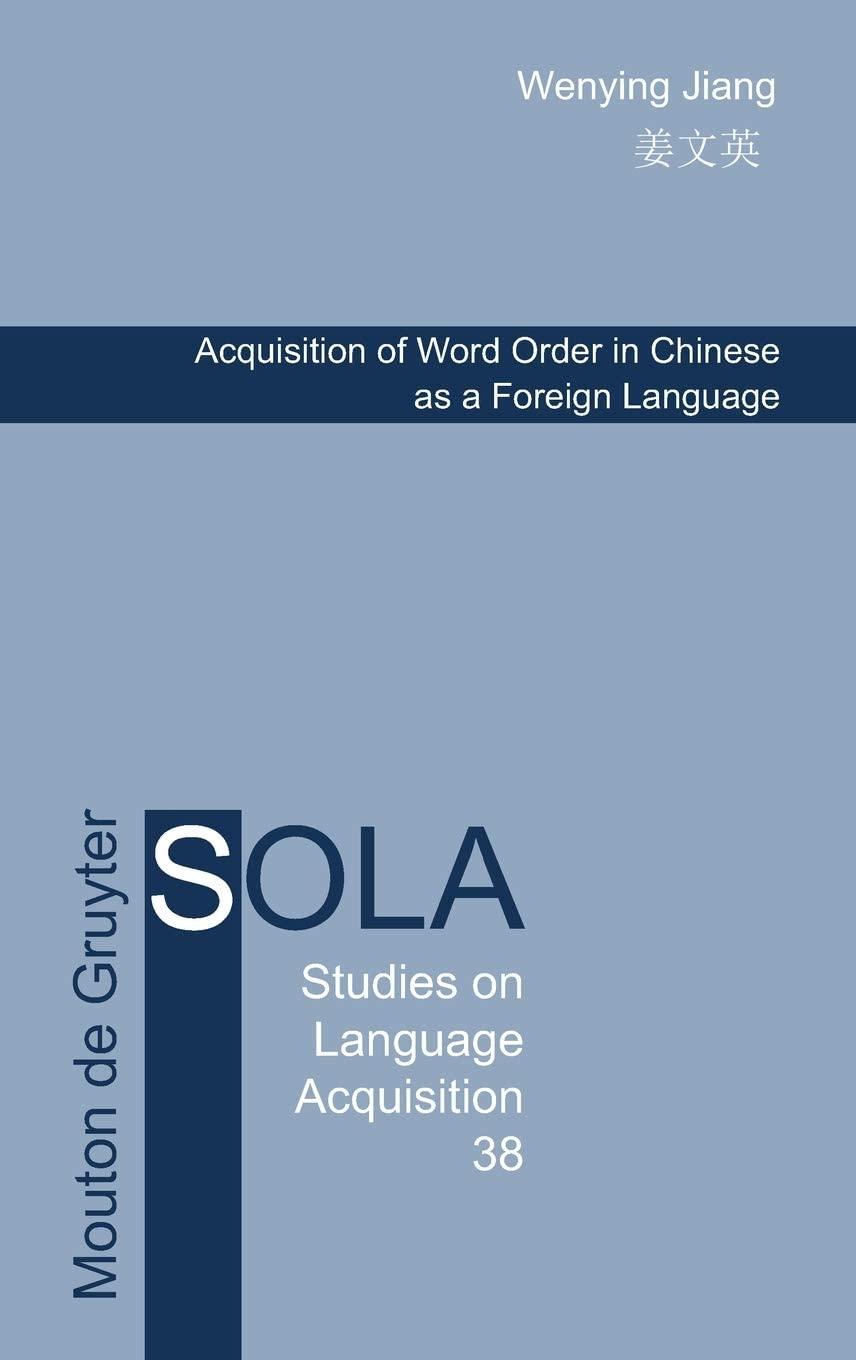 Wenying Jiang
姜文英

Acquisition of Word Order in Chinese as a Foreign Language

Mouton de Gruyter

SOLA

Studies on Language Acquisition
38